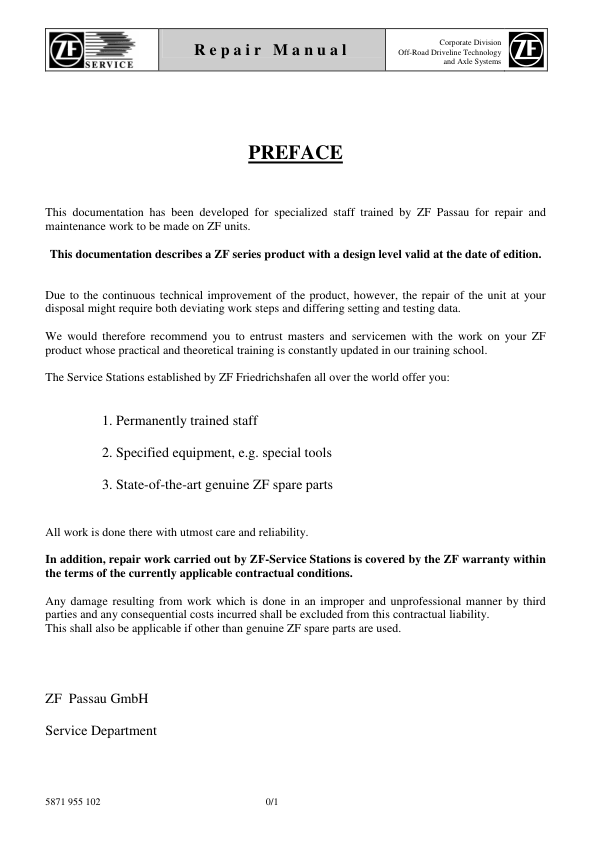 ZF SERVICE

Repair Manual

Corporate Division
Off-Road Driveline Technology
and Axle Systems

ZF

PREFACE

This documentation has been developed for specialized staff trained by ZF Passau for repair and maintenance work to be made on ZF units.

This documentation describes a ZF series product with a design level valid at the date of edition.

Due to the continuous technical improvement of the product, however, the repair of the unit at your disposal might require both deviating work steps and differing setting and testing data.

We would therefore recommend you to entrust masters and servicemen with the work on your ZF product whose practical and theoretical training is constantly updated in our training school.

The Service Stations established by ZF Friedrichshafen all over the world offer you:

1. Permanently trained staff

2. Specified equipment, e.g. special tools

3. State-of-the-art genuine ZF spare parts

All work is done there with utmost care and reliability.

In addition, repair work carried out by ZF-Service Stations is covered by the ZF warranty within the terms of the currently applicable contractual conditions.

Any damage resulting from work which is done in an improper and unprofessional manner by third parties and any consequential costs incurred shall be excluded from this contractual liability.
This shall also be applicable if other than genuine ZF spare parts are used.

ZF Passau GmbH

Service Department

5871 955 102

0/1